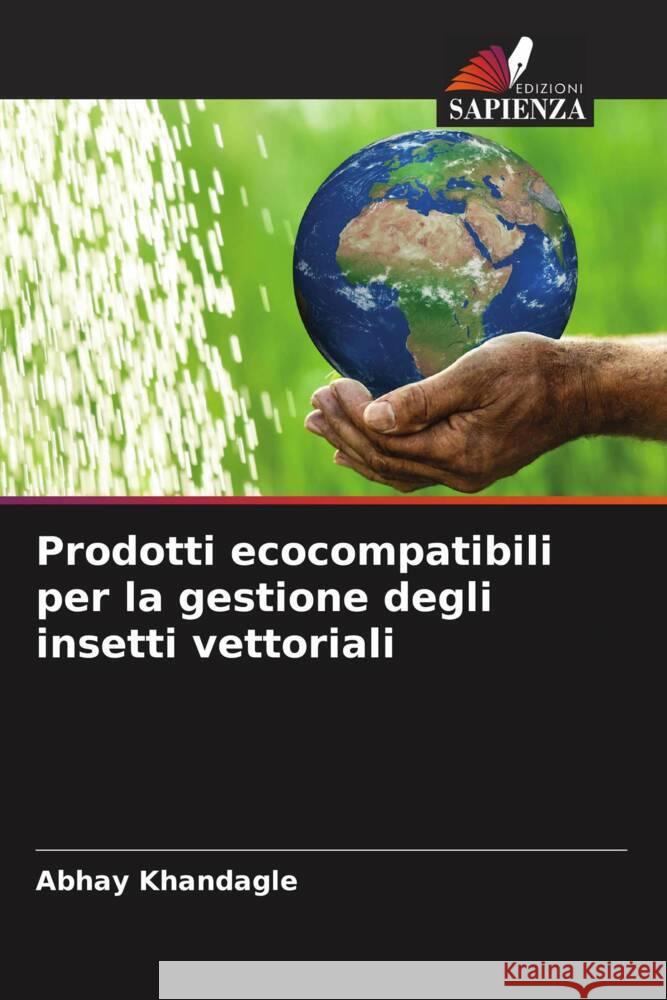 EDIZIONI
SAPIENZA

Prodotti ecocompatibili per la gestione degli insetti vettoriali

Abhay Khandagle